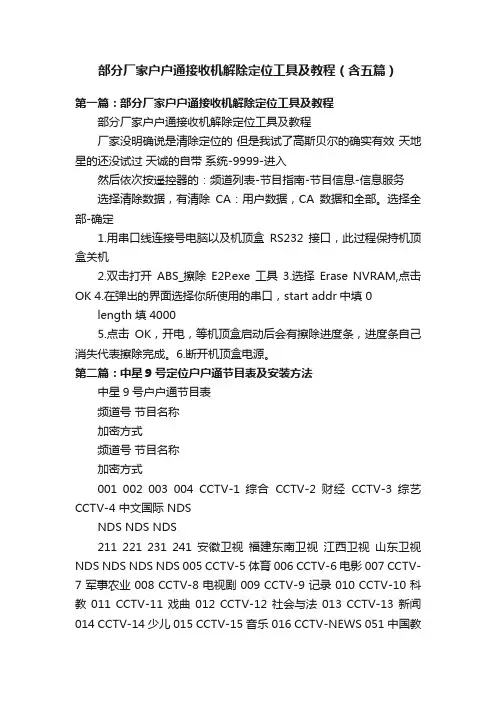 部分厂家户户通接收机解除定位工具及教程（含五篇）

第一篇：部分厂家户户通接收机解除定位工具及教程

部分厂家户户通接收机解除定位工具及教程

厂家没明确说是清除定位的 但是我试了高斯贝尔的确实有效 天地星的还没试过 天诚的自带 系统-9999-进入

然后依次按遥控器的：频道列表-节目指南-节目信息-信息服务

选择清除数据，有清除 CA：用户数据，CA 数据和全部。选择全部-确定

1.用串口线连接号电脑以及机顶盒 RS232 接口，此过程保持机顶盒关机

2.双击打开 ABS_擦除 E2P.exe 工具 3.选择 Erase NVRAM,点击 OK 4.在弹出的界面选择你所使用的串口，start addr 中填 0

length 填 4000

5.点击 OK，开电，等机顶盒启动后会有擦除进度条，进度条自己消失代表擦除完成。6.断开机顶盒电源。

第二篇：中星 9 号定位户户通节目表及安装方法

中星 9 号户户通节目表

频道号 节目名称

加密方式

频道号 节目名称

加密方式

001 002 003 004 CCTV-1 综合 CCTV-2 财经 CCTV-3 综艺 CCTV-4 中文国际 NDS

NDS NDS NDS

211 221 231 241 安徽卫视 福建东南卫视 江西卫视 山东卫视 NDS NDS NDS NDS 005 CCTV-5 体育 006 CCTV-6 电影 007 CCTV-7 军事农业 008 CCTV-8 电视剧 009 CCTV-9 记录 010 CCTV-10 科教 011 CCTV-11 戏曲 012 CCTV-12 社会与法 013 CCTV-13 新闻 014 CCTV-14 少儿 015 CCTV-15 音乐 016 CCTV-NEWS 051 中国教